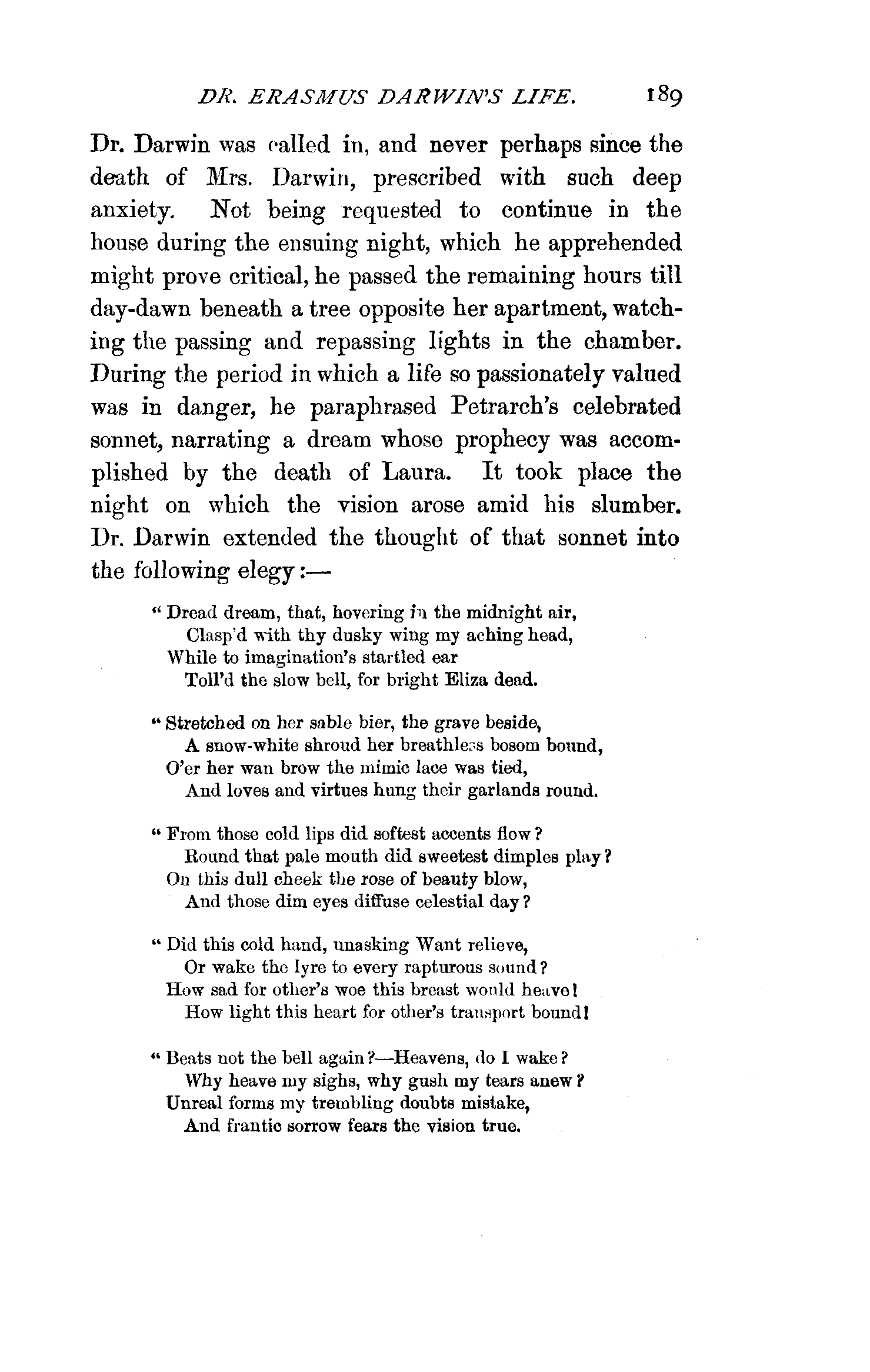 DR. ERASMUS DARWIN'S LIFE. 189

Dr. Darwin was called in, and never perhaps since the death of Mrs. Darwin, prescribed with such deep anxiety. Not being requested to continue in the house during the ensuing night, which he apprehended might prove critical, he passed the remaining hours till day-dawn beneath a tree opposite her apartment, watching the passing and repassing lights in the chamber. During the period in which a life so passionately valued was in danger, he paraphrased Petrarch's celebrated sonnet, narrating a dream whose prophecy was accomplished by the death of Laura. It took place the night on which the vision arose amid his slumber. Dr. Darwin extended the thought of that sonnet into the following elegy:—

"Dread dream, that, hovering in the midnight air,
Clasp'd with thy dusky wing my aching head,
While to imagination's startled ear
Toll'd the slow bell, for bright Eliza dead.

"Stretched on her sable bier, the grave beside,
A snow-white shroud her breathless bosom bound,
O'er her wan brow the mimic lace was tied,
And loves and virtues hung their garlands round.

"From those cold lips did softest accents flow?
Round that pale mouth did sweetest dimples play?
On this dull cheek the rose of beauty blow,
And those dim eyes diffuse celestial day?

"Did this cold hand, unasking Want relieve,
Or wake the lyre to every rapturous sound?
How sad for other's woe this breast would heave!
How light this heart for other's transport bound!

"Beats not the bell again?—Heavens, do I wake?
Why heave my sighs, why gush my tears anew?
Unreal forms my trembling doubts mistake,
And frantic sorrow fears the vision true.